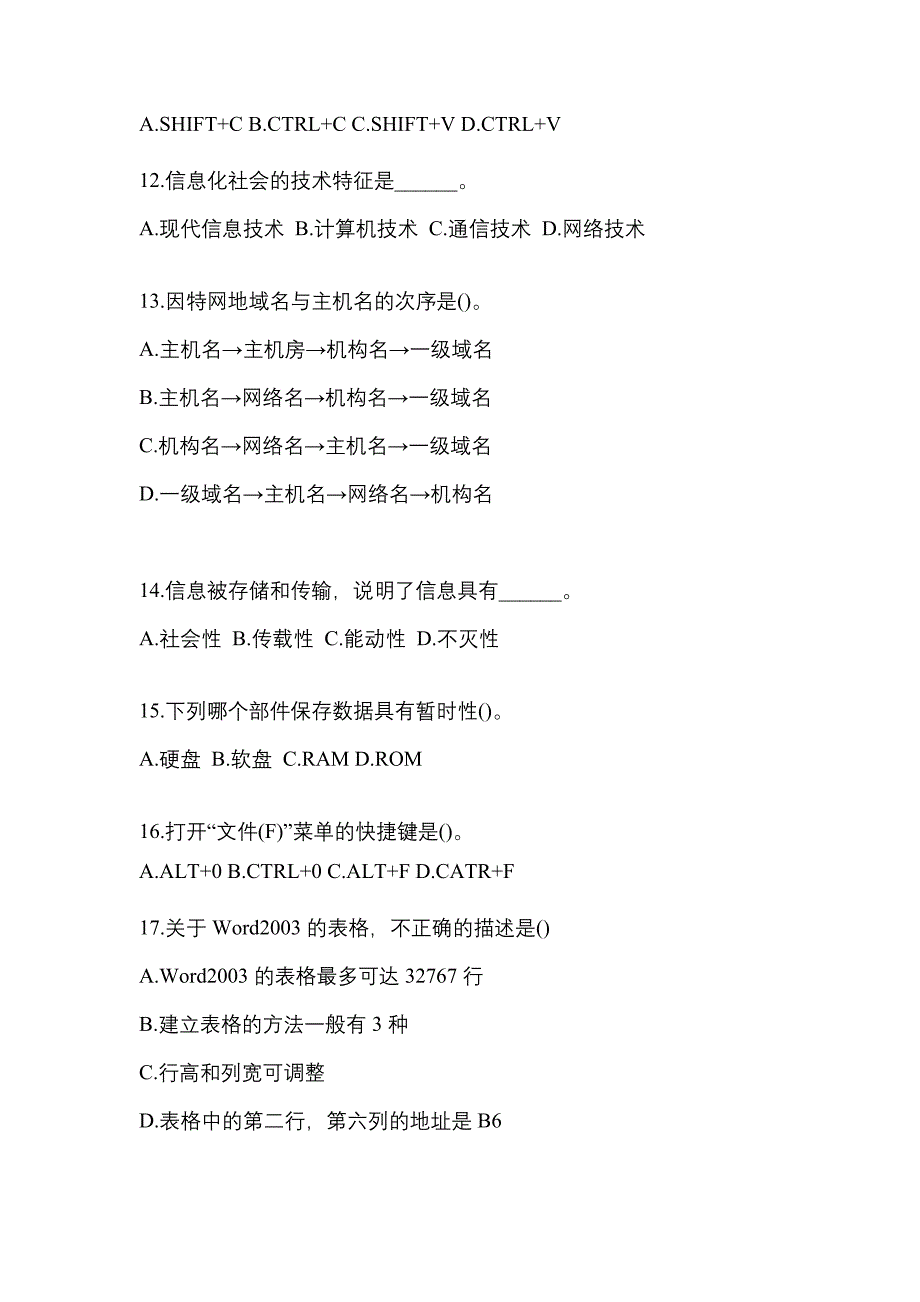 A.SHIFT+C B.CTRL+C C.SHIFT+V D.CTRL+V

12.信息化社会的技术特征是______。

A.现代信息技术 B.计算机技术 C.通信技术 D.网络技术

13.因特网地域名与主机名的次序是()。

A.主机名→主机房→机构名→一级域名

B.主机名→网络名→机构名→一级域名

C.机构名→网络名→主机名→一级域名

D.一级域名→主机名→网络名→机构名

14.信息被存储和传输，说明了信息具有______。

A.社会性 B.传载性 C.能动性 D.不灭性

15.下列哪个部件保存数据具有暂时性()。

A.硬盘 B.软盘 C.RAM D.ROM

16.打开“文件(F)”菜单的快捷键是()。

A.ALT+0 B.CTRL+0 C.ALT+F D.CATR+F

17.关于 Word2003 的表格，不正确的描述是()

A.Word2003 的表格最多可达 32767 行

B.建立表格的方法一般有 3 种

C.行高和列宽可调整

D.表格中的第二行，第六列的地址是 B6